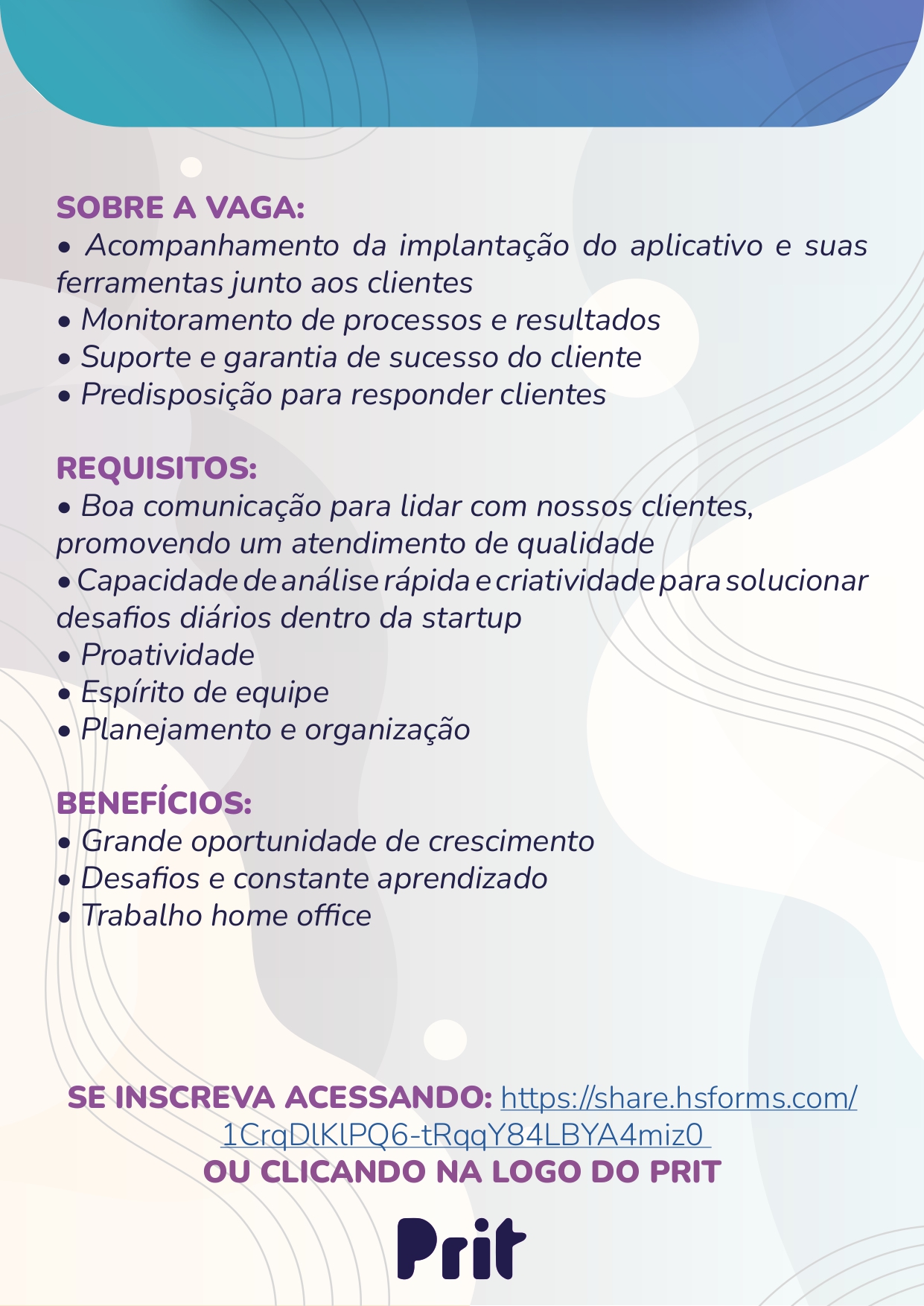 SOBRE A VAGA:
• Acompanhamento da implantação do aplicativo e suas ferramentas junto aos clientes
• Monitoramento de processos e resultados
• Suporte e garantia de sucesso do cliente
• Predisposição para responder clientes

REQUISITOS:
• Boa comunicação para lidar com nossos clientes, promovendo um atendimento de qualidade
• Capacidade de análise rápida e criatividade para solucionar desafios diários dentro da startup
• Proatividade
• Espírito de equipe
• Planejamento e organização

BENEFÍCIOS:
• Grande oportunidade de crescimento
• Desafios e constante aprendizado
• Trabalho home office

SE INSCREVA ACESSANDO: https://share.hsforms.com/1CrqDlKlPQ6-tRqqY84LBYA4miz0
OU CLICANDO NA LOGO DO PRIT

Prit